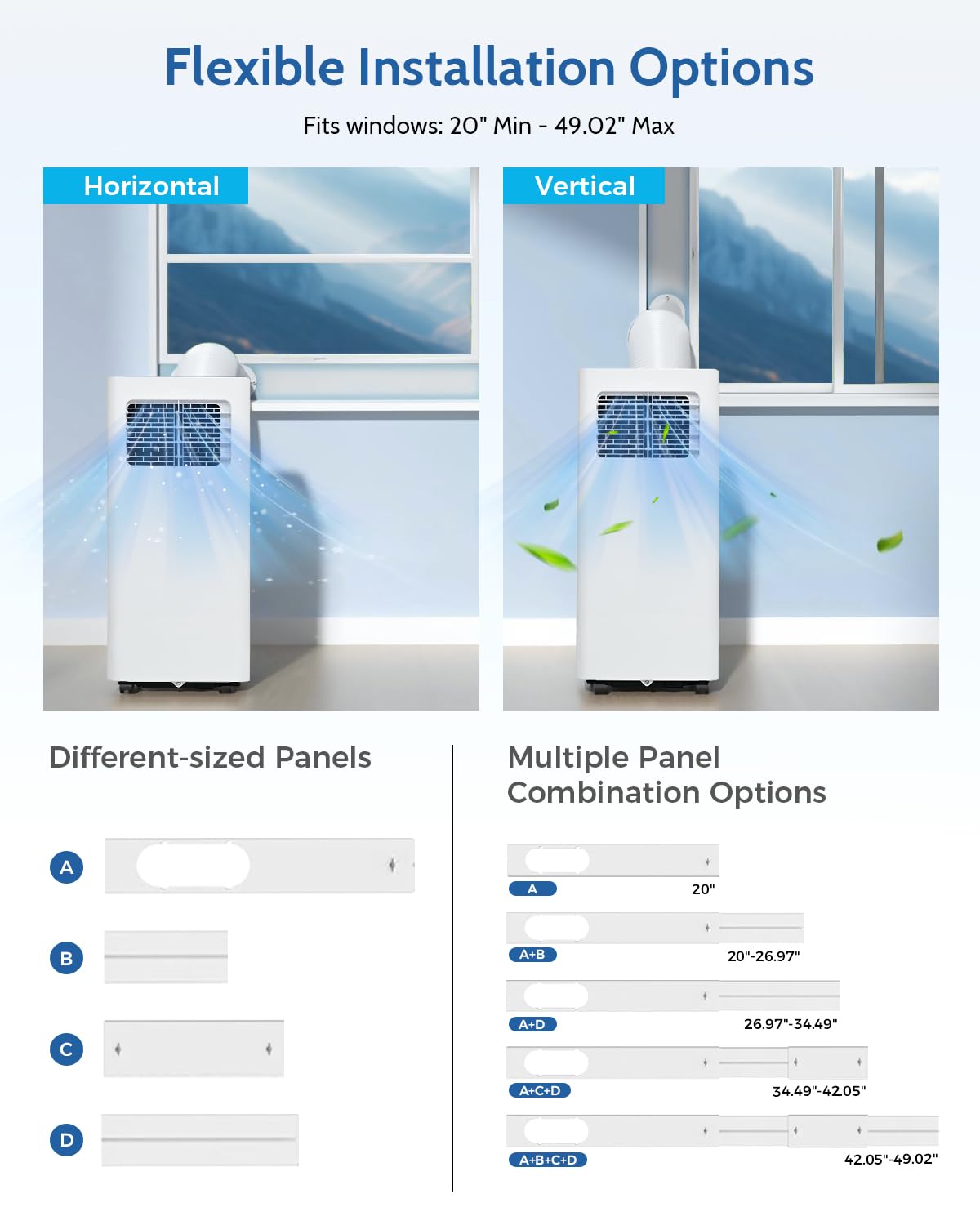 Flexible Installation Options

Fits windows: 20" Min - 49.02" Max

Horizontal

Vertical

Different-sized Panels

A

B

C

D

Multiple Panel Combination Options

A 20"

A+B 20"-26.97"

A+D 26.97"-34.49"

A+C+D 34.49"-42.05"

A+B+C+D 42.05"-49.02"